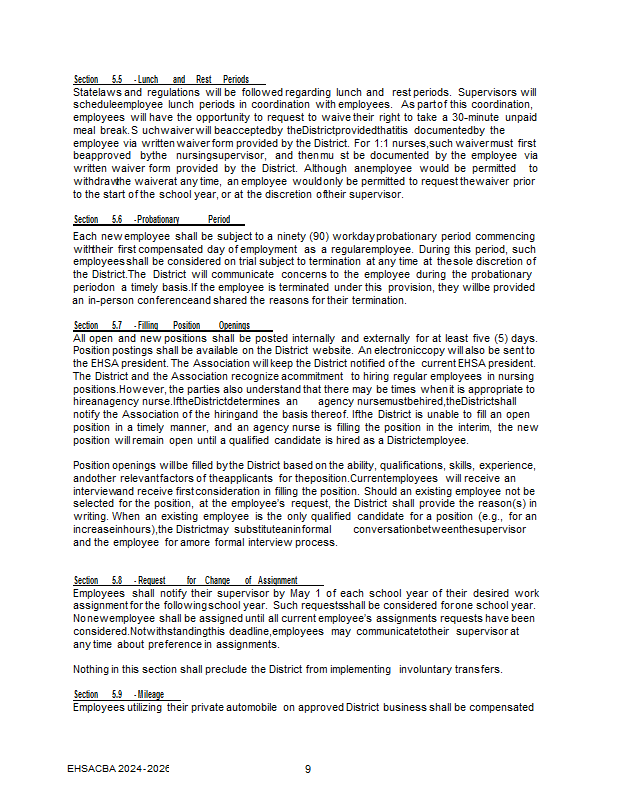 Section 5.5 - Lunch and Rest Periods
Statelaws and regulations will be followed regarding lunch and rest periods. Supervisors will scheduleemployee lunch periods in coordination with employees. As partof this coordination, employees will have the opportunity to request to waive their right to take a 30-minute unpaid meal break.S uchwaiver will beacceptedby theDistrictprovidedthatitis documentedby the employee via written waiver form provided by the District. For 1:1 nurses,such waivermust first beapproved bythe nursingsupervisor, and thenmu st be documented by the employee via written waiver form provided by the District. Although anemployee would be permitted to withdrawthe waiverat any time, an employee wouldonly be permitted to request thewaiver prior to the start of the school year, or at the discretion oftheir supervisor.

Section 5.6 - Probationary Period
Each new employee shall be subject to a ninety (90) workdayprobationary period commencing withtheir first compensated day of employment as a regularemployee. During this period, such employeesshall be considered on trial subject to termination at any time at thesole discretion of the District.The District will communicate concerns to the employee during the probationary periodon a timely basis.If the employee is terminated under this provision, they willbe provided an in-person conferenceand shared the reasons for their termination.

Section 5.7 - Filling Position Openings
All open and new positions shall be posted internally and externally for at least five (5) days. Position postings shall be available on the District website. An electroniccopy will also be sent to the EHSA president. The Association will keep the District notified of the current EHSA president. The District and the Association recognize acommitment to hiring regular employees in nursing positions.However, the parties also understand that there may be times whenit is appropriate to hireanagency nurse.IftheDistrictdetermines an agency nursemustbehired,theDistrictshall notify the Association of the hiringand the basis thereof. Ifthe District is unable to fill an open position in a timely manner, and an agency nurse is filling the position in the interim, the new position will remain open until a qualified candidate is hired as a Districtemployee.

Position openings willbe filled bythe District based on the ability, qualifications, skills, experience, andother relevantfactors of theapplicants for theposition.Currentemployees will receive an interviewand receive firstconsideration in filling the position. Should an existing employee not be selected for the position, at the employee's request, the District shall provide the reason(s) in writing. When an existing employee is the only qualified candidate for a position (e.g., for an increaseinhours),the Districtmay substituteaninformal conversationbetweenthesupervisor and the employee for amore formal interview process.

Section 5.8 - Request for Change of Assignment
Employees shall notify their supervisor by May 1 of each school year of their desired work assignment for the followingschool year. Such requestsshall be considered forone school year. Nonewemployee shall be assigned until all current employee's assignments requests have been considered.Notwithstandingthis deadline,employees may communicatetotheir supervisor at any time about preference in assignments.

Nothing in this section shall preclude the District from implementing involuntary transfers.

Section 5.9 - Mileage
Employees utilizing their private automobile on approved District business shall be compensated

EHSACBA 2024-2026
9